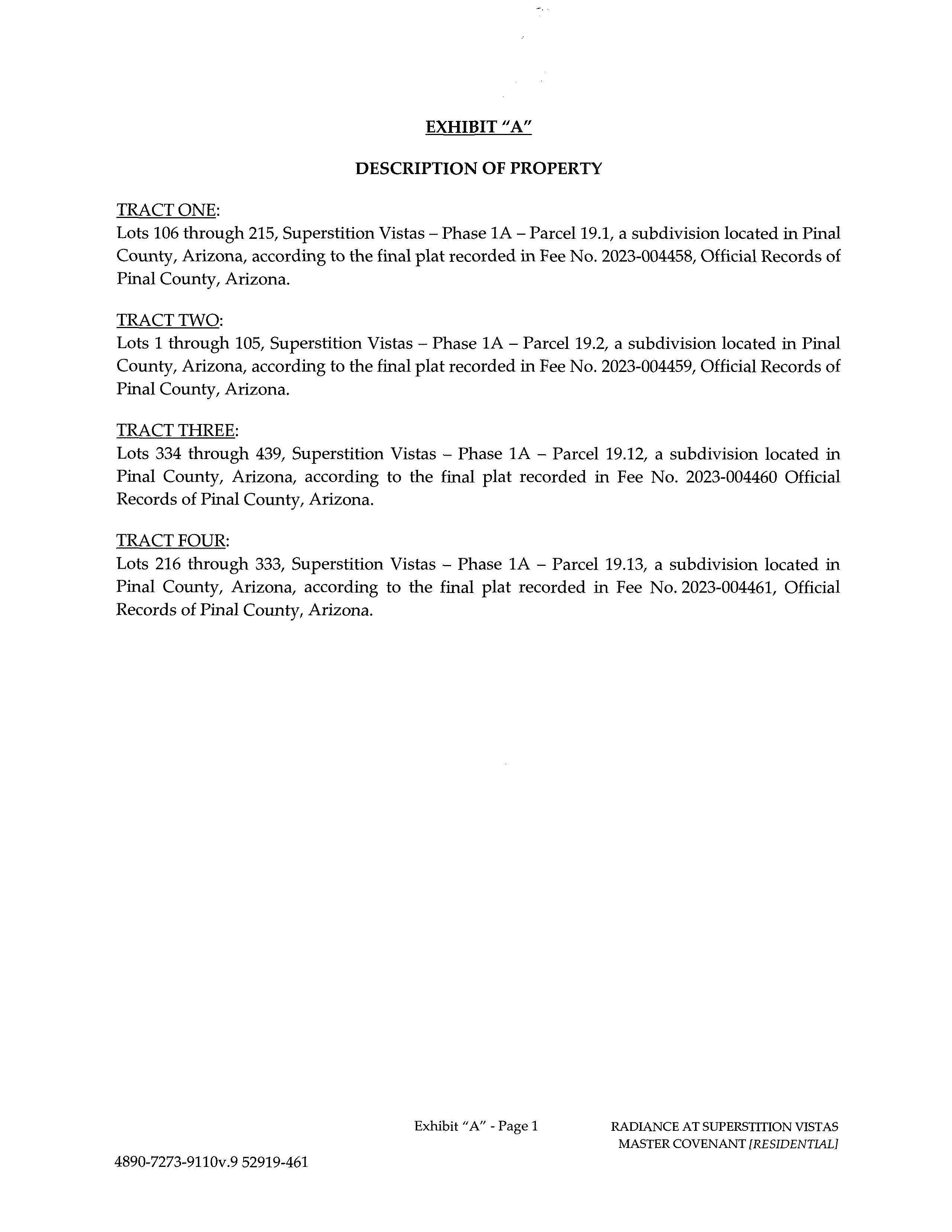 EXHIBIT "A"

DESCRIPTION OF PROPERTY

TRACT ONE:
Lots 106 through 215, Superstition Vistas – Phase 1A – Parcel 19.1, a subdivision located in Pinal County, Arizona, according to the final plat recorded in Fee No. 2023-004458, Official Records of Pinal County, Arizona.

TRACT TWO:
Lots 1 through 105, Superstition Vistas – Phase 1A – Parcel 19.2, a subdivision located in Pinal County, Arizona, according to the final plat recorded in Fee No. 2023-004459, Official Records of Pinal County, Arizona.

TRACT THREE:
Lots 334 through 439, Superstition Vistas – Phase 1A – Parcel 19.12, a subdivision located in Pinal County, Arizona, according to the final plat recorded in Fee No. 2023-004460 Official Records of Pinal County, Arizona.

TRACT FOUR:
Lots 216 through 333, Superstition Vistas – Phase 1A – Parcel 19.13, a subdivision located in Pinal County, Arizona, according to the final plat recorded in Fee No. 2023-004461, Official Records of Pinal County, Arizona.

Exhibit "A" - Page 1

RADIANCE AT SUPERSTITION VISTAS
MASTER COVENANT [RESIDENTIAL]

4890-7273-9110v.9 52919-461